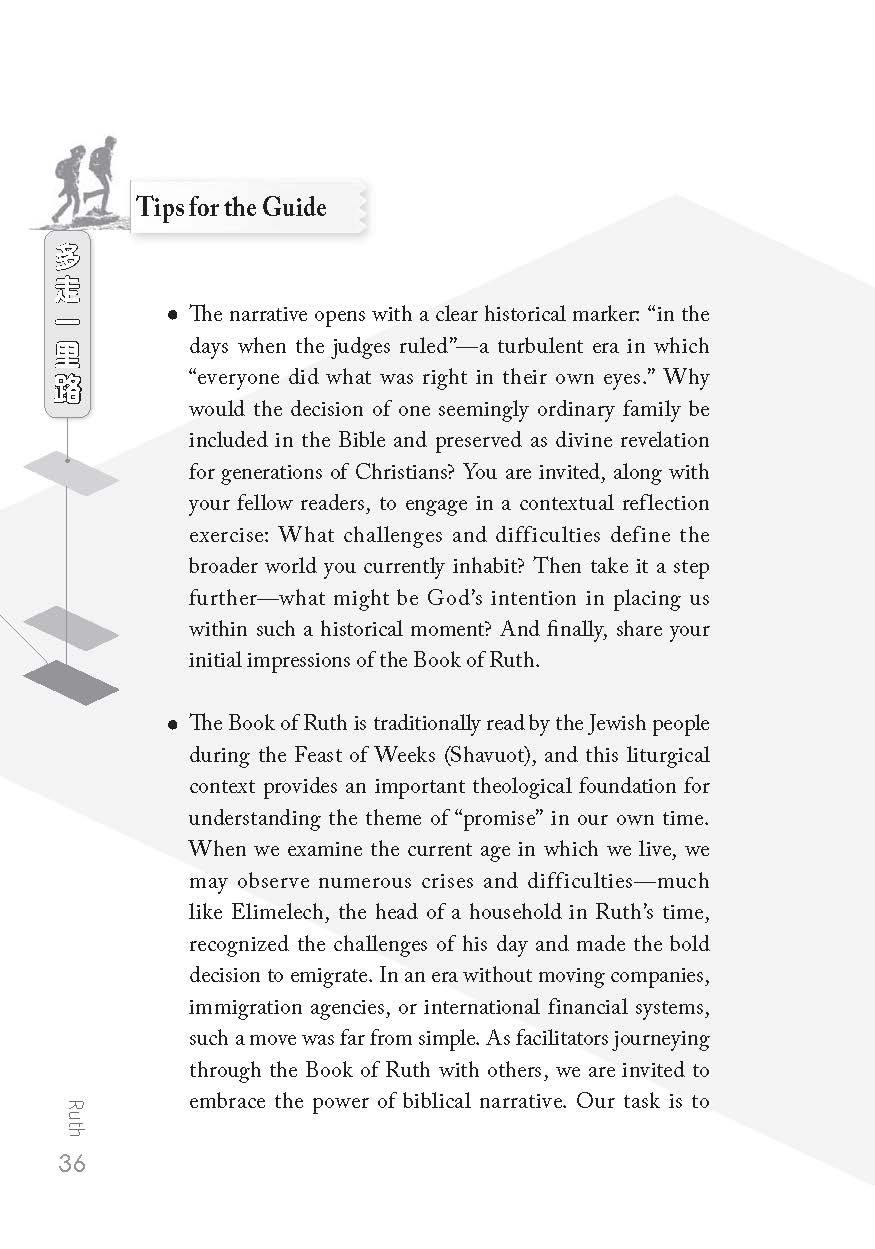 Tips for the Guide

多走一里路

• The narrative opens with a clear historical marker: "in the days when the judges ruled"—a turbulent era in which "everyone did what was right in their own eyes." Why would the decision of one seemingly ordinary family be included in the Bible and preserved as divine revelation for generations of Christians? You are invited, along with your fellow readers, to engage in a contextual reflection exercise: What challenges and difficulties define the broader world you currently inhabit? Then take it a step further—what might be God's intention in placing us within such a historical moment? And finally, share your initial impressions of the Book of Ruth.

• The Book of Ruth is traditionally read by the Jewish people during the Feast of Weeks (Shavuot), and this liturgical context provides an important theological foundation for understanding the theme of "promise" in our own time. When we examine the current age in which we live, we may observe numerous crises and difficulties—much like Elimelech, the head of a household in Ruth's time, recognized the challenges of his day and made the bold decision to emigrate. In an era without moving companies, immigration agencies, or international financial systems, such a move was far from simple. As facilitators journeying through the Book of Ruth with others, we are invited to embrace the power of biblical narrative. Our task is to

Ruth
36